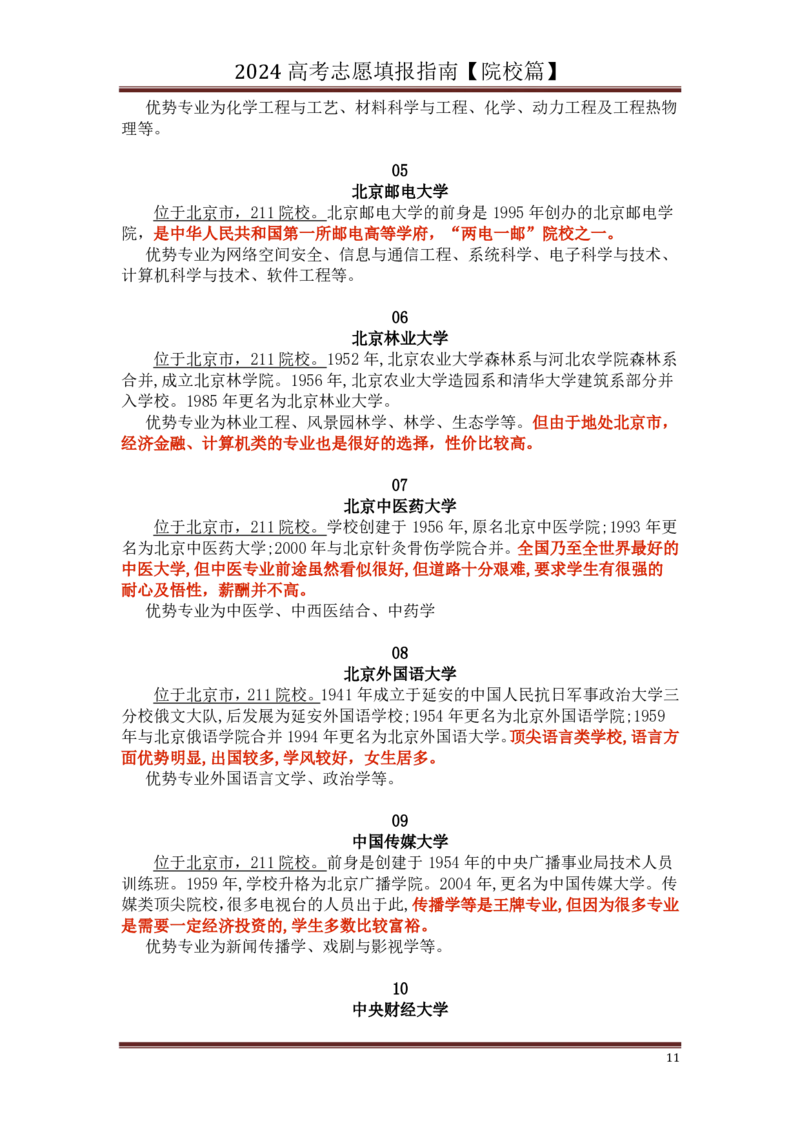 2024高考志愿填报指南【院校篇】

优势专业为化学工程与工艺、材料科学与工程、化学、动力工程及工程热物理等。

05
北京邮电大学

位于北京市，211院校。北京邮电大学的前身是1995年创办的北京邮电学院，是中华人民共和国第一所邮电高等学府，“两电一邮”院校之一。

优势专业为网络空间安全、信息与通信工程、系统科学、电子科学与技术、计算机科学与技术、软件工程等。

06
北京林业大学

位于北京市，211院校。1952年,北京农业大学森林系与河北农学院森林系合并,成立北京林学院。1956年,北京农业大学造园系和清华大学建筑系部分并入学校。1985年更名为北京林业大学。

优势专业为林业工程、风景园林学、林学、生态学等。但由于地处北京市，经济金融、计算机类的专业也是很好的选择，性价比较高。

07
北京中医药大学

位于北京市，211院校。学校创建于1956年,原名北京中医学院;1993年更名为北京中医药大学;2000年与北京针灸骨伤学院合并。全国乃至全世界最好的中医大学,但中医专业前途虽然看似很好,但道路十分艰难,要求学生有很强的耐心及悟性，薪酬并不高。

优势专业为中医学、中西医结合、中药学

08
北京外国语大学

位于北京市，211院校。1941年成立于延安的中国人民抗日军事政治大学三分校俄文大队,后发展为延安外国语学校;1954年更名为北京外国语学院;1959年与北京俄语学院合并1994年更名为北京外国语大学。顶尖语言类学校,语言方面优势明显,出国较多,学风较好，女生居多。

优势专业外国语言文学、政治学等。

09
中国传媒大学

位于北京市，211院校。前身是创建于1954年的中央广播事业局技术人员训练班。1959年,学校升格为北京广播学院。2004年,更名为中国传媒大学。传媒类顶尖院校,很多电视台的人员出于此,传播学等是王牌专业,但因为很多专业是需要一定经济投资的,学生多数比较富裕。

优势专业为新闻传播学、戏剧与影视学等。

10
中央财经大学

11